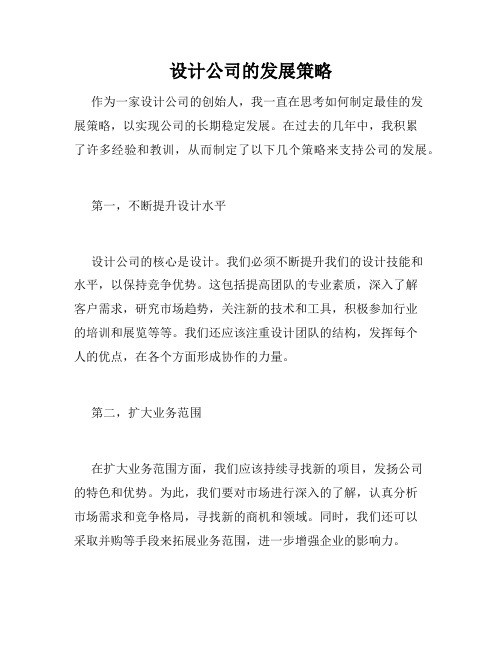 设计公司的发展策略

作为一家设计公司的创始人，我一直在思考如何制定最佳的发展策略，以实现公司的长期稳定发展。在过去的几年中，我积累了许多经验和教训，从而制定了以下几个策略来支持公司的发展。

第一，不断提升设计水平

设计公司的核心是设计。我们必须不断提升我们的设计技能和水平，以保持竞争优势。这包括提高团队的专业素质，深入了解客户需求，研究市场趋势，关注新的技术和工具，积极参加行业的培训和展览等等。我们还应该注重设计团队的结构，发挥每个人的优点，在各个方面形成协作的力量。

第二，扩大业务范围

在扩大业务范围方面，我们应该持续寻找新的项目，发扬公司的特色和优势。为此，我们要对市场进行深入的了解，认真分析市场需求和竞争格局，寻找新的商机和领域。同时，我们还可以采取并购等手段来拓展业务范围，进一步增强企业的影响力。